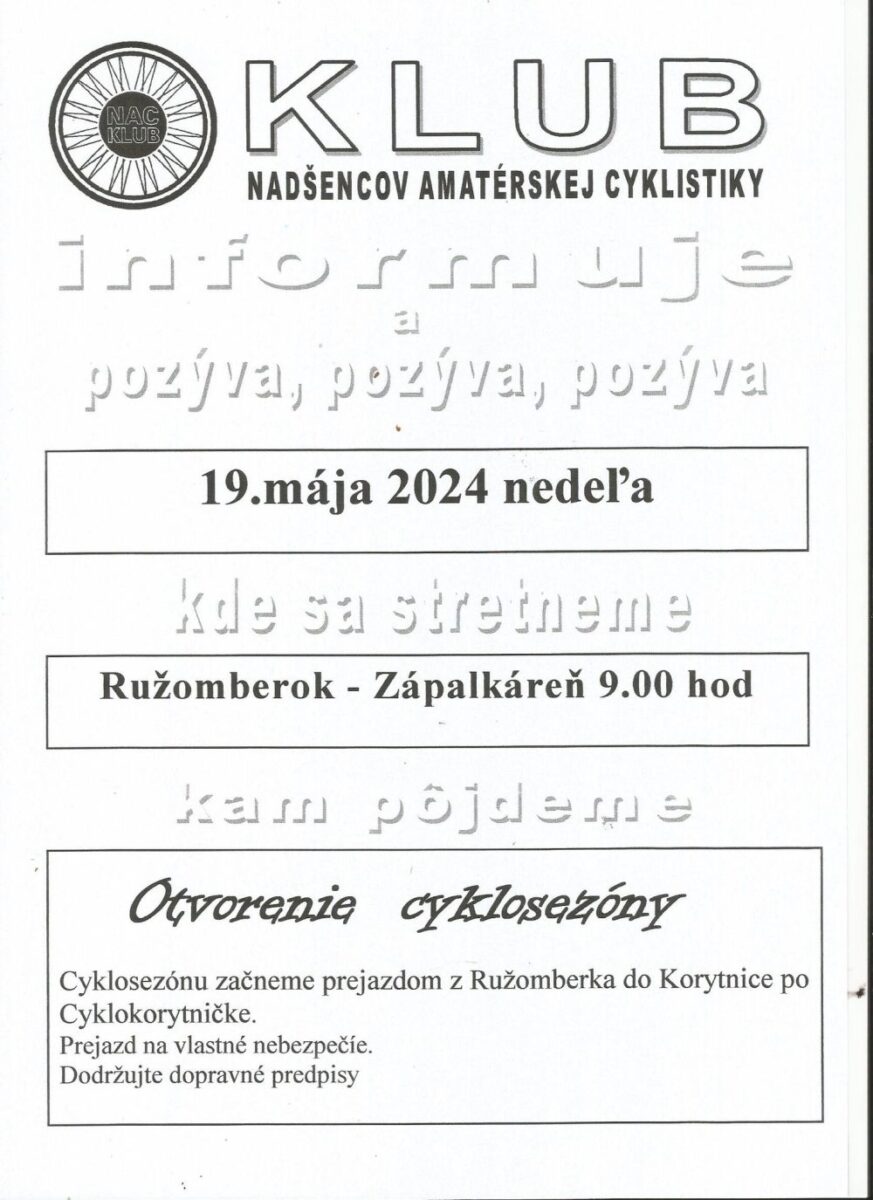 NAC KLUB

KLUB
NADŠENCOV AMATÉRSKEJ CYKLISTIKY

informuje
a
pozýva, pozýva, pozýva

19.mája 2024 nedeľa

kde sa stretneme

Ružomberok - Zápalkáreň 9.00 hod

kam pôjdeme

Otvorenie cyklosezóny

Cyklosezónu začneme prejazdom z Ružomberka do Korytnice po Cyklokorytničke.
Prejazd na vlastné nebezpečie.
Dodržujte dopravné predpisy